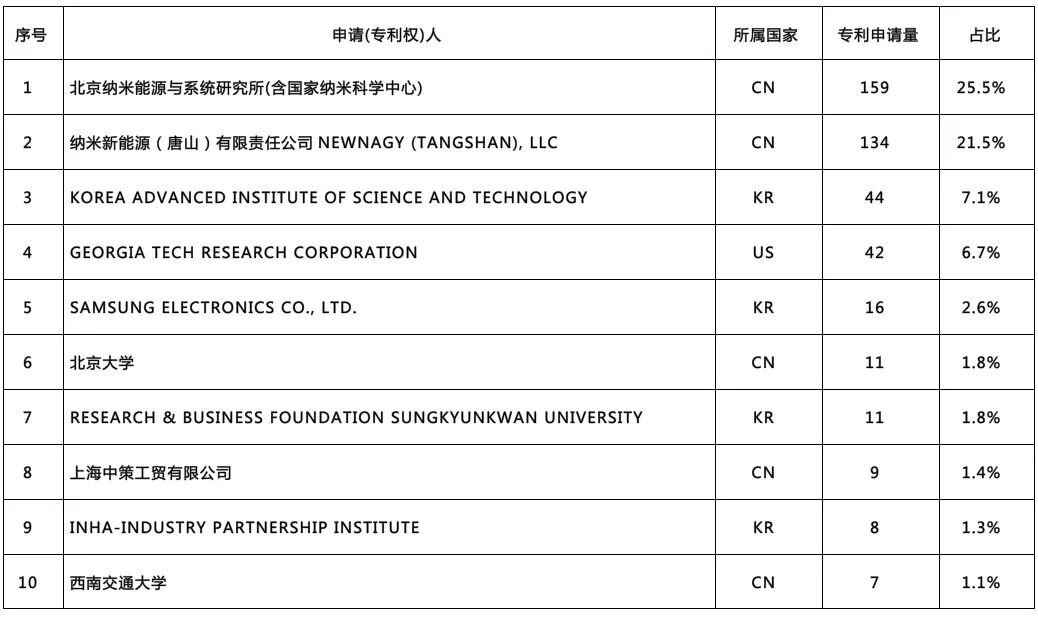 | 序号 | 申请(专利权)人 | 所属国家 | 专利申请量 | 占比 |
|---|---|---|---|---|
| 1 | 北京纳米能源与系统研究所(含国家纳米科学中心) | CN | 159 | 25.5% |
| 2 | 纳米新能源（唐山）有限责任公司 NEWNAGY (TANGSHAN), LLC | CN | 134 | 21.5% |
| 3 | KOREA ADVANCED INSTITUTE OF SCIENCE AND TECHNOLOGY | KR | 44 | 7.1% |
| 4 | GEORGIA TECH RESEARCH CORPORATION | US | 42 | 6.7% |
| 5 | SAMSUNG ELECTRONICS CO., LTD. | KR | 16 | 2.6% |
| 6 | 北京大学 | CN | 11 | 1.8% |
| 7 | RESEARCH & BUSINESS FOUNDATION SUNGKYUNKWAN UNIVERSITY | KR | 11 | 1.8% |
| 8 | 上海中策工贸有限公司 | CN | 9 | 1.4% |
| 9 | INHA-INDUSTRY PARTNERSHIP INSTITUTE | KR | 8 | 1.3% |
| 10 | 西南交通大学 | CN | 7 | 1.1% |